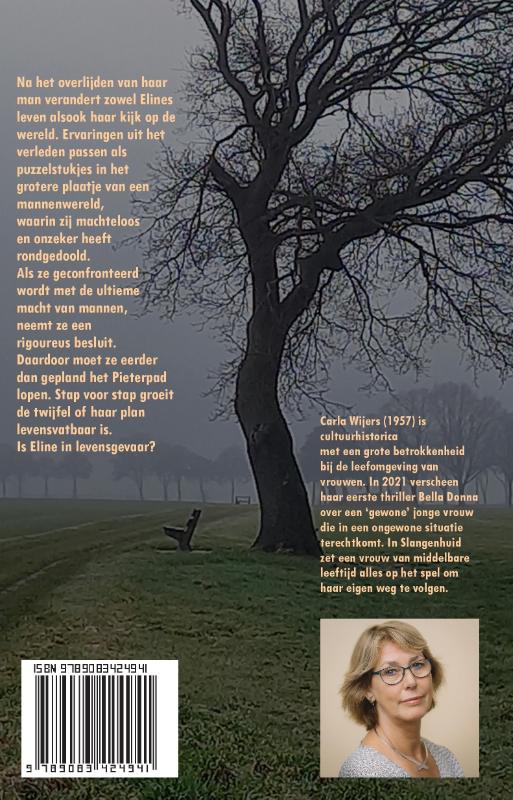 Na het overlijden van haar man verandert zowel Elines leven alsook haar kijk op de wereld. Ervaringen uit het verleden passen als puzzelstukjes in het grotere plaatje van een mannenwereld, waarin zij machteloos en onzeker heeft rondgedoold.
Als ze geconfronteerd wordt met de ultieme macht van mannen, neemt ze een rigoureus besluit. Daardoor moet ze eerder dan gepland het Pieterpad lopen. Stap voor stap groeit de twijfel of haar plan levensvatbaar is.
Is Eline in levensgevaar?

Carla Wijers (1957) is cultuurhistorica met een grote betrokkenheid bij de leefomgeving van vrouwen. In 2021 verscheen haar eerste thriller Bella Donna over een 'gewone' jonge vrouw die in een ongewone situatie terechtkomt. In Slangenhuid zet een vrouw van middelbare leeftijd alles op het spel om haar eigen weg te volgen.

ISBN 9789083424941
9 789083 424941